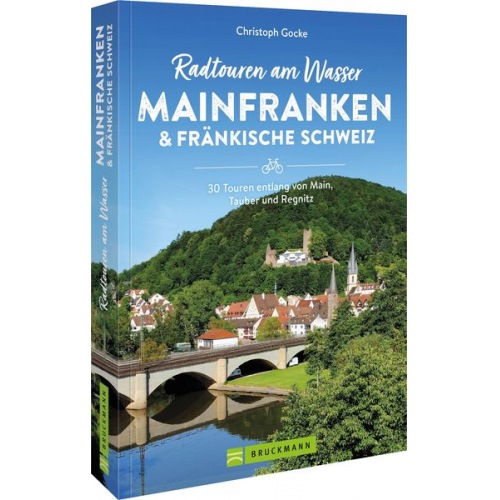 Christoph Gocke

Radtouren am Wasser
MAINFRANKEN
& FRÄNKISCHE SCHWEIZ

30 Touren entlang von Main, Tauber und Regnitz

BRUCKMANN

MAINFRANKEN
& FRÄNKISCHE SCHWEIZ
Radtouren am Wasser

BRUCKMANN